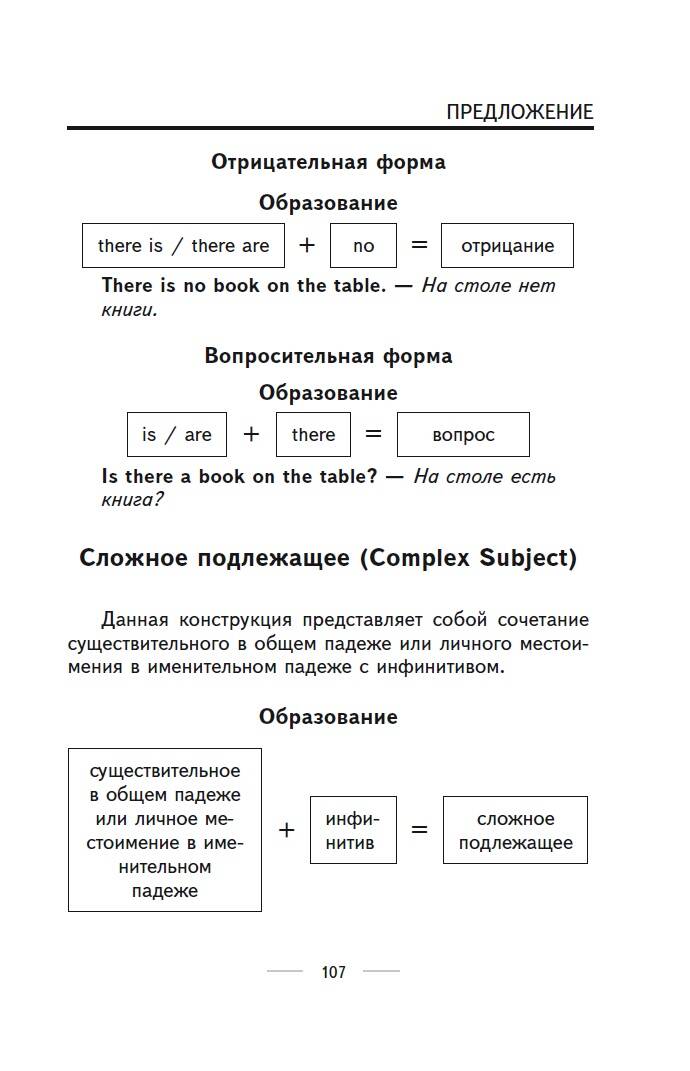 ПРЕДЛОЖЕНИЕ

Отрицательная форма

Образование

there is / there are + no = отрицание

There is no book on the table. — На столе нет книги.

Вопросительная форма

Образование

is / are + there = вопрос

Is there a book on the table? — На столе есть книга?

Сложное подлежащее (Complex Subject)

Данная конструкция представляет собой сочетание существительного в общем падеже или личного местоимения в именительном падеже с инфинитивом.

Образование

существительное в общем падеже или личное местоимение в именительном падеже + инфинитив = сложное подлежащее

107